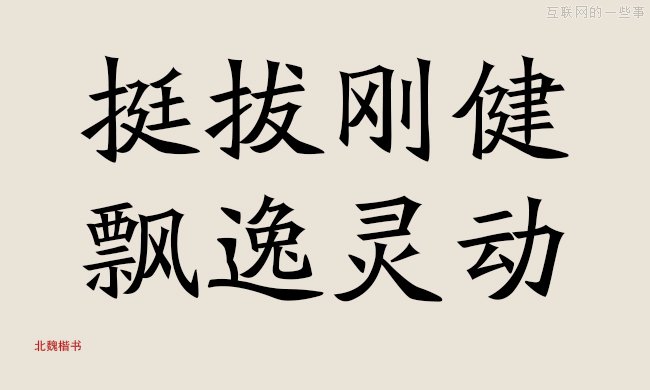 互联网的一些事

挺拔刚健
飘逸灵动

北魏楷书